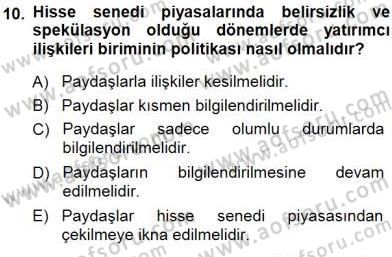 10. Hisse senedi piyasalarında belirsizlik ve spekülasyon olduğu dönemlerde yatırımcı ilişkileri biriminin politikası nasıl olmalıdır?

A) Paydaşlarla ilişkiler kesilmelidir.

B) Paydaşlar kısmen bilgilendirilmelidir.

C) Paydaşlar sadece olumlu durumlarda bilgilendirilmelidir.

D) Paydaşların bilgilendirilmesine devam edilmelidir.

E) Paydaşlar hisse senedi piyasasından çekilmeye ikna edilmelidir.

www.aofsoru.com